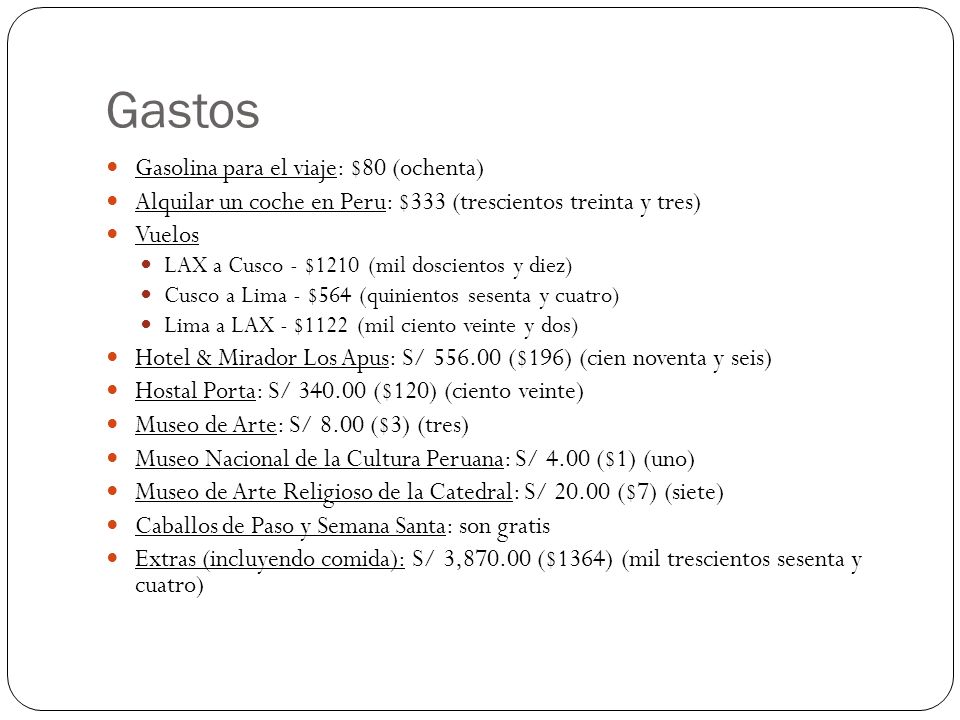 Gastos

- Gasolina para el viaje: \$80 (ochenta)
- Alquilar un coche en Peru: \$333 (trescientos treinta y tres)
- Vuelos
  - LAX a Cusco - \$1210 (mil doscientos y diez)
  - Cusco a Lima - \$564 (quinientos sesenta y cuatro)
  - Lima a LAX - \$1122 (mil ciento veinte y dos)
- Hotel & Mirador Los Apus: S/ 556.00 (\$196) (cien noventa y seis)
- Hostal Porta: S/ 340.00 (\$120) (ciento veinte)
- Museo de Arte: S/ 8.00 (\$3) (tres)
- Museo Nacional de la Cultura Peruana: S/ 4.00 (\$1) (uno)
- Museo de Arte Religioso de la Catedral: S/ 20.00 (\$7) (siete)
- Caballos de Paso y Semana Santa: son gratis
- Extras (incluyendo comida): S/ 3,870.00 (\$1364) (mil trescientos sesenta y cuatro)